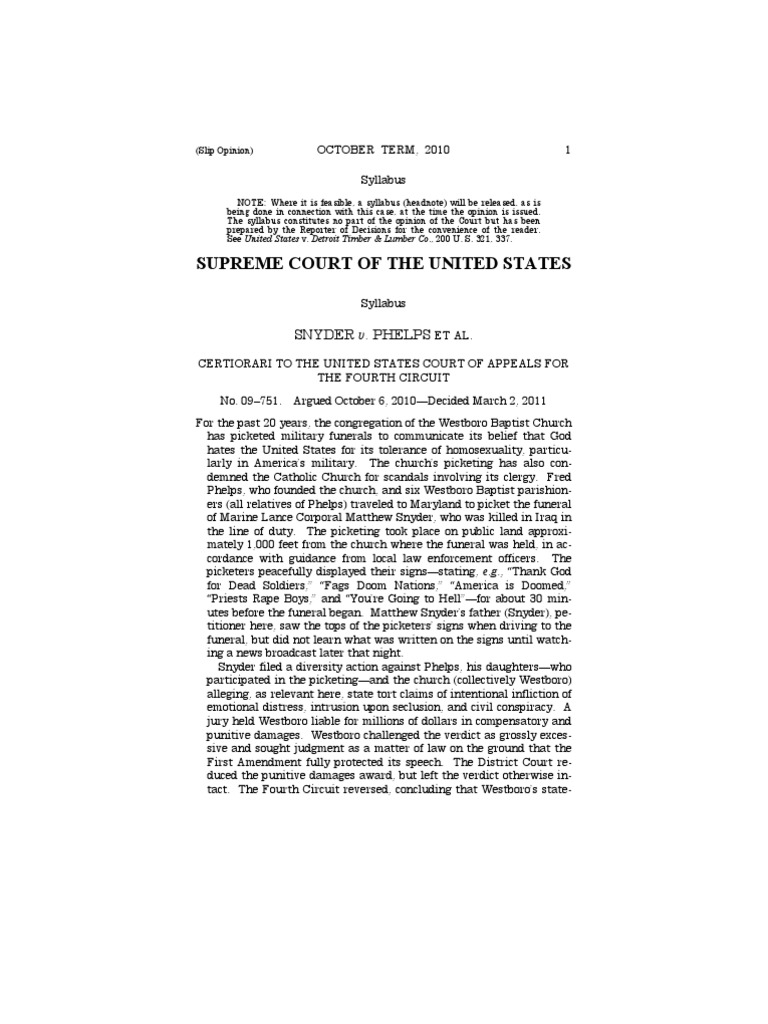 (Slip Opinion) OCTOBER TERM, 2010 1

Syllabus

NOTE: Where it is feasible, a syllabus (headnote) will be released, as is being done in connection with this case, at the time the opinion is issued. The syllabus constitutes no part of the opinion of the Court but has been prepared by the Reporter of Decisions for the convenience of the reader. See United States v. Detroit Timber & Lumber Co., 200 U. S. 321, 337.

SUPREME COURT OF THE UNITED STATES

Syllabus

SNYDER v. PHELPS ET AL.

CERTIORARI TO THE UNITED STATES COURT OF APPEALS FOR THE FOURTH CIRCUIT

No. 09–751. Argued October 6, 2010—Decided March 2, 2011

For the past 20 years, the congregation of the Westboro Baptist Church has picketed military funerals to communicate its belief that God hates the United States for its tolerance of homosexuality, particularly in America's military. The church's picketing has also condemned the Catholic Church for scandals involving its clergy. Fred Phelps, who founded the church, and six Westboro Baptist parishioners (all relatives of Phelps) traveled to Maryland to picket the funeral of Marine Lance Corporal Matthew Snyder, who was killed in Iraq in the line of duty. The picketing took place on public land approximately 1,000 feet from the church where the funeral was held, in accordance with guidance from local law enforcement officers. The picketers peacefully displayed their signs—stating, e.g., "Thank God for Dead Soldiers," "Fags Doom Nations," "America is Doomed," "Priests Rape Boys," and "You're Going to Hell"—for about 30 minutes before the funeral began. Matthew Snyder's father (Snyder), petitioner here, saw the tops of the picketers' signs when driving to the funeral, but did not learn what was written on the signs until watching a news broadcast later that night.

Snyder filed a diversity action against Phelps, his daughters—who participated in the picketing—and the church (collectively Westboro) alleging, as relevant here, state tort claims of intentional infliction of emotional distress, intrusion upon seclusion, and civil conspiracy. A jury held Westboro liable for millions of dollars in compensatory and punitive damages. Westboro challenged the verdict as grossly excessive and sought judgment as a matter of law on the ground that the First Amendment fully protected its speech. The District Court reduced the punitive damages award, but left the verdict otherwise intact. The Fourth Circuit reversed, concluding that Westboro's state-